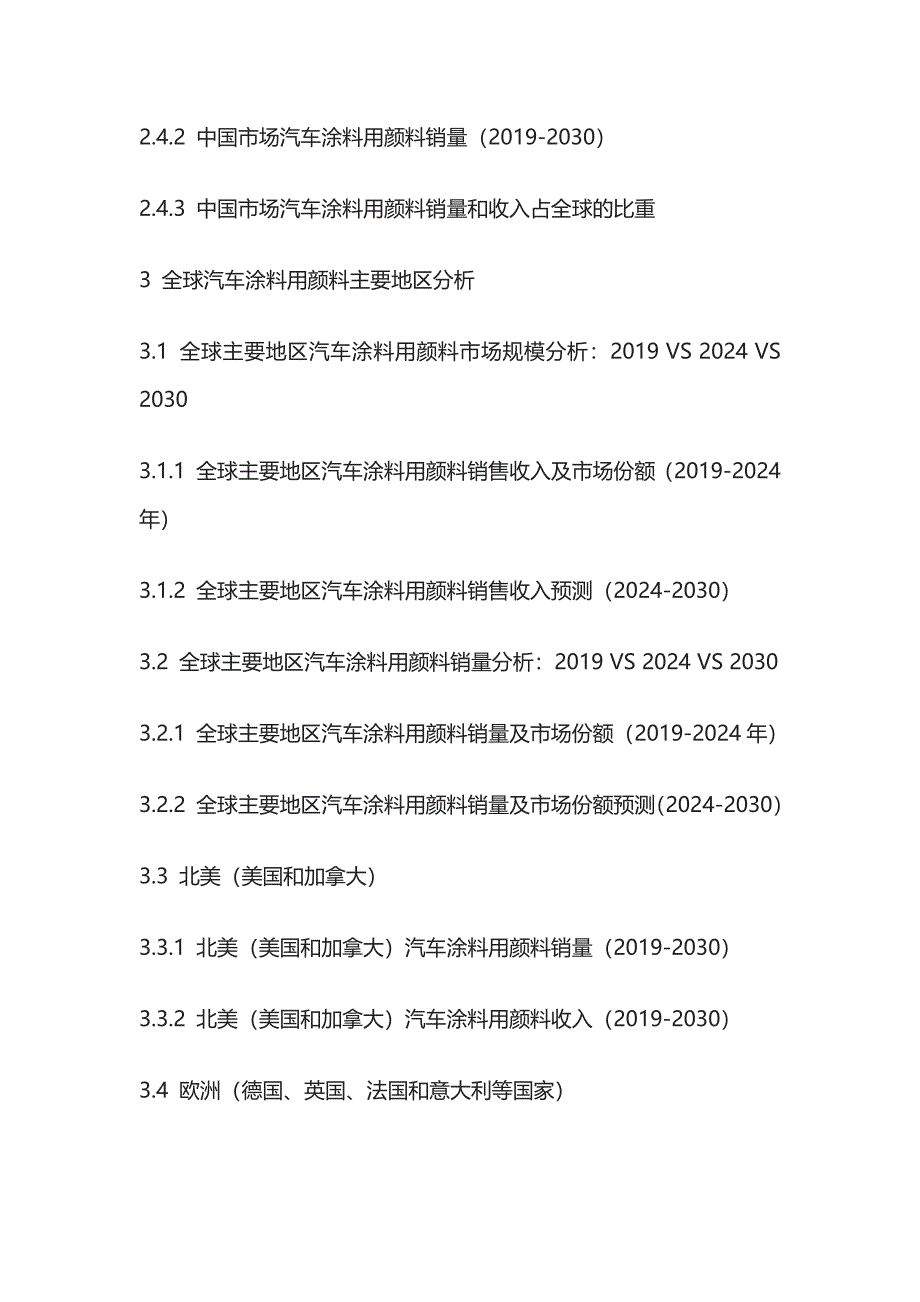 2.4.2 中国市场汽车涂料用颜料销量（2019-2030）

2.4.3 中国市场汽车涂料用颜料销量和收入占全球的比重

3 全球汽车涂料用颜料主要地区分析

3.1 全球主要地区汽车涂料用颜料市场规模分析：2019 VS 2024 VS 2030

3.1.1 全球主要地区汽车涂料用颜料销售收入及市场份额（2019-2024年）

3.1.2 全球主要地区汽车涂料用颜料销售收入预测（2024-2030）

3.2 全球主要地区汽车涂料用颜料销量分析：2019 VS 2024 VS 2030

3.2.1 全球主要地区汽车涂料用颜料销量及市场份额（2019-2024 年）

3.2.2 全球主要地区汽车涂料用颜料销量及市场份额预测(2024-2030)

3.3 北美（美国和加拿大）

3.3.1 北美（美国和加拿大）汽车涂料用颜料销量（2019-2030）

3.3.2 北美（美国和加拿大）汽车涂料用颜料收入（2019-2030）

3.4 欧洲（德国、英国、法国和意大利等国家）